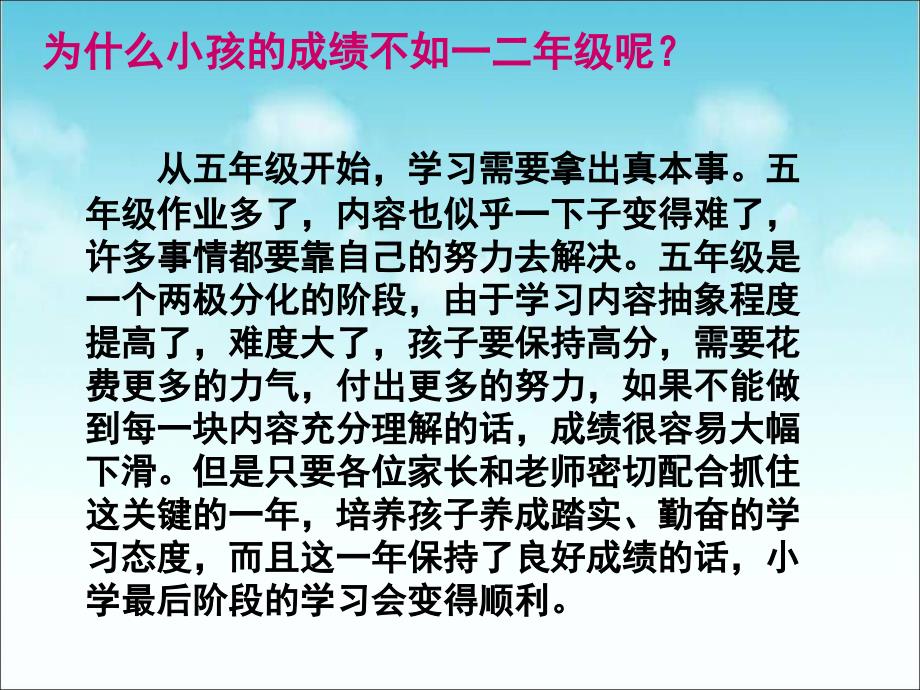 为什么小孩的成绩不如一二年级呢？

从五年级开始，学习需要拿出真本事。五年级作业多了，内容也似乎一下子变得难了，许多事情都要靠自己的努力去解决。五年级是一个两极分化的阶段，由于学习内容抽象程度提高了，难度大了，孩子要保持高分，需要花费更多的力气，付出更多的努力，如果不能做到每一块内容充分理解的话，成绩很容易大幅下滑。但是只要各位家长和老师密切配合抓住这关键的一年，培养孩子养成踏实、勤奋的学习态度，而且这一年保持了良好成绩的话，小学最后阶段的学习会变得顺利。